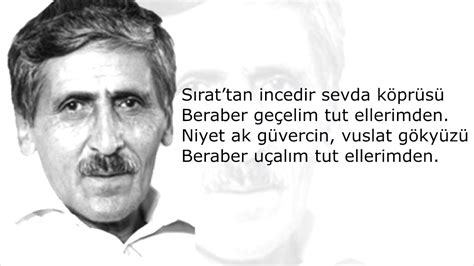 Sırat'tan incedir sevda köprüsü
Beraber geçelim tut ellerimden.
Niyet ak güvercin, vuslat gökyüzü
Beraber uçalım tut ellerimden.